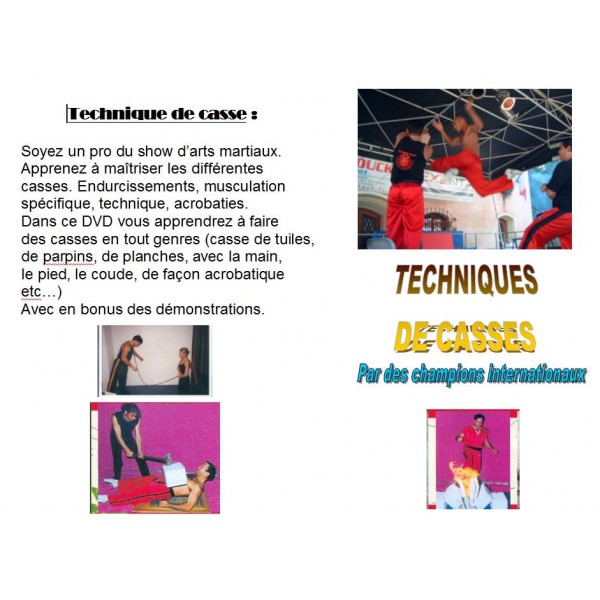 Technique de casse :

Soyez un pro du show d'arts martiaux. Apprenez à maîtriser les différentes casses. Endurcissements, musculation spécifique, technique, acrobaties. Dans ce DVD vous apprendrez à faire des casses en tout genres (casse de tuiles, de parpins, de planches, avec la main, le pied, le coude, de façon acrobatique etc…)
Avec en bonus des démonstrations.

TECHNIQUES

DE CASSES

Par des champions internationaux